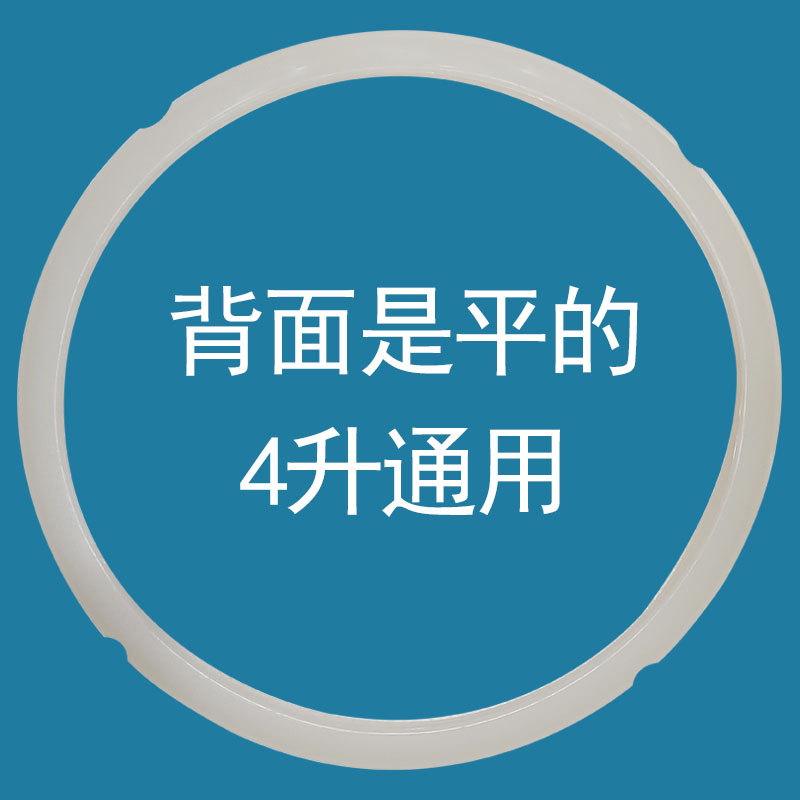 背面是平的
4升通用